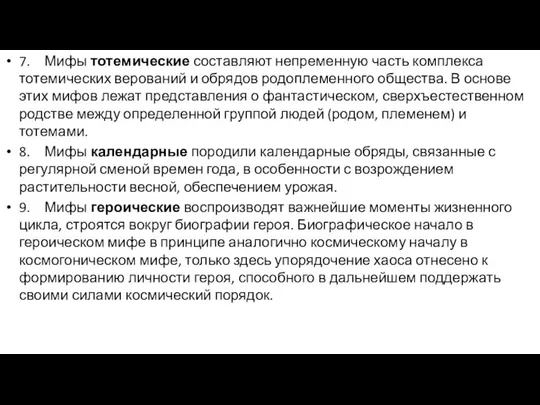 • 7. Мифы тотемические составляют непременную часть комплекса тотемических верований и обрядов родоплеменного общества. В основе этих мифов лежат представления о фантастическом, сверхъестественном родстве между определенной группой людей (родом, племенем) и тотемами.

• 8. Мифы календарные породили календарные обряды, связанные с регулярной сменой времен года, в особенности с возрождением растительности весной, обеспечением урожая.

• 9. Мифы героические воспроизводят важнейшие моменты жизненного цикла, строятся вокруг биографии героя. Биографическое начало в героическом мифе в принципе аналогично космическому началу в космогоническом мифе, только здесь упорядочение хаоса отнесено к формированию личности героя, способного в дальнейшем поддержать своими силами космический порядок.